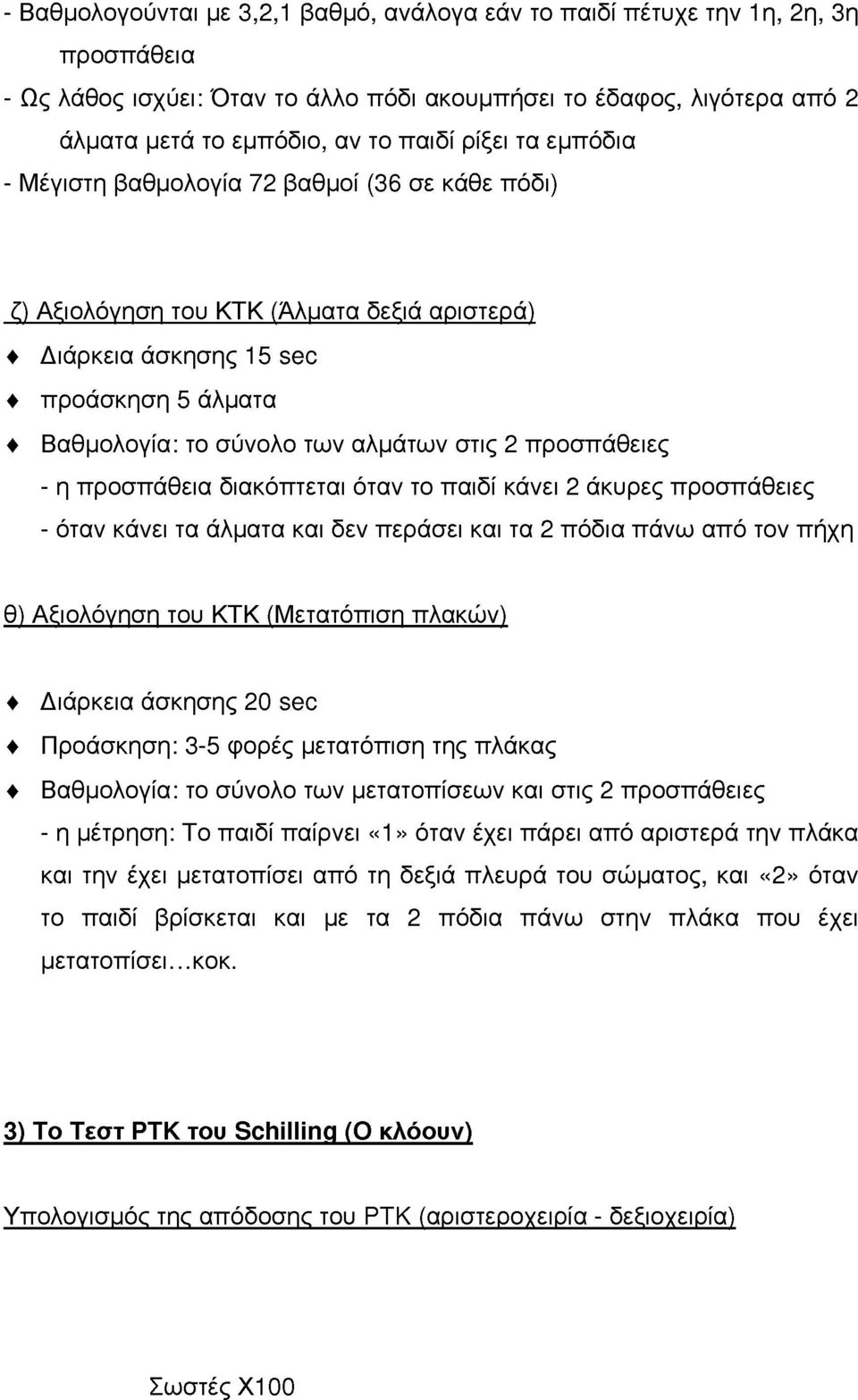 - Βαθμολογούνται με 3,2,1 βαθμό, ανάλογα εάν το παιδί πέτυχε την 1η, 2η, 3η προσπάθεια

- Ως λάθος ισχύει: Όταν το άλλο πόδι ακουμπήσει το έδαφος, λιγότερα από 2 άλματα μετά το εμπόδιο, αν το παιδί ρίξει τα εμπόδια

- Μέγιστη βαθμολογία 72 βαθμοί (36 σε κάθε πόδι)

ζ) Αξιολόγηση του ΚΤΚ (Άλματα δεξιά αριστερά)

♦ Διάρκεια άσκησης 15 sec

♦ προάσκηση 5 άλματα

♦ Βαθμολογία: το σύνολο των αλμάτων στις 2 προσπάθειες

- η προσπάθεια διακόπτεται όταν το παιδί κάνει 2 άκυρες προσπάθειες

- όταν κάνει τα άλματα και δεν περάσει και τα 2 πόδια πάνω από τον πήχη

θ) Αξιολόγηση του ΚΤΚ (Μετατόπιση πλακών)

♦ Διάρκεια άσκησης 20 sec

♦ Προάσκηση: 3-5 φορές μετατόπιση της πλάκας

♦ Βαθμολογία: το σύνολο των μετατοπίσεων και στις 2 προσπάθειες

- η μέτρηση: Το παιδί παίρνει «1» όταν έχει πάρει από αριστερά την πλάκα και την έχει μετατοπίσει από τη δεξιά πλευρά του σώματος, και «2» όταν το παιδί βρίσκεται και με τα 2 πόδια πάνω στην πλάκα που έχει μετατοπίσει...κοκ.

3) Το Τεστ ΡΤΚ του Schilling (Ο κλόουν)

Υπολογισμός της απόδοσης του ΡΤΚ (αριστεροχειρία - δεξιοχειρία)

Σωστές Χ100